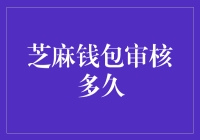 芝麻钱包审核多久